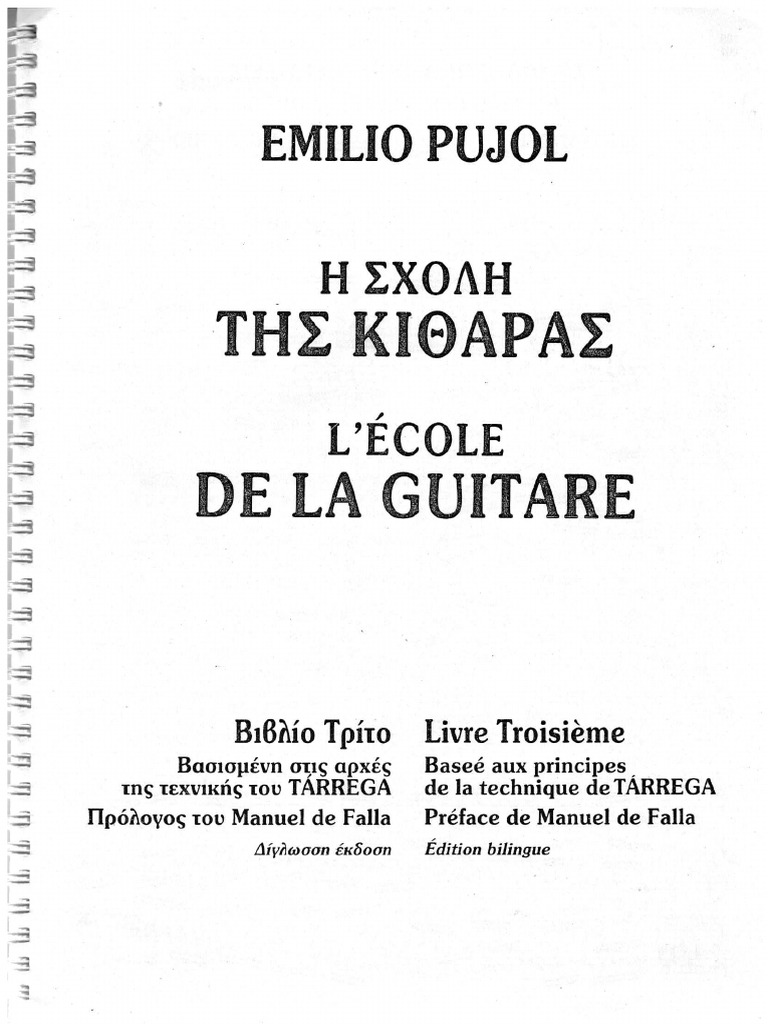 EMILIO PUJOL

Η ΣΧΟΛΗ
ΤΗΣ ΚΙΘΑΡΑΣ

L'ÉCOLE
DE LA GUITARE

Βιβλίο Τρίτο
Βασισμένη στις αρχές της τεχνικής του TÁRREGA
Πρόλογος του Manuel de Falla
Δίγλωσση έκδοση

Livre Troisième
Baseé aux principes de la technique de TÁRREGA
Préface de Manuel de Falla
Édition bilingue